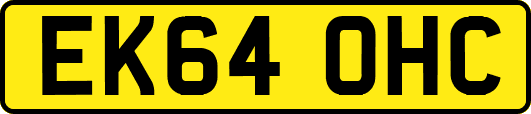 EK64 OHC